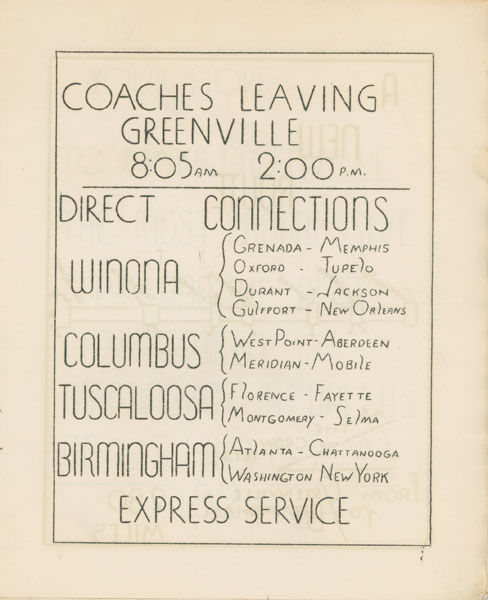 COACHES LEAVING GREENVILLE
8:05 A.M. 2:00 P.M.

DIRECT CONNECTIONS

WINONA
GRENADA - MEMPHIS
OXFORD - TUPELO
DURANT - JACKSON
GULFPORT - NEW ORLEANS

COLUMBUS
WEST POINT - ABERDEEN
MERIDIAN - MOBILE

TUSCALOOSA
FLORENCE - FAYETTE
MONTGOMERY - SELMA

BIRMINGHAM
ATLANTA - CHATTANOOGA
WASHINGTON NEW YORK

EXPRESS SERVICE